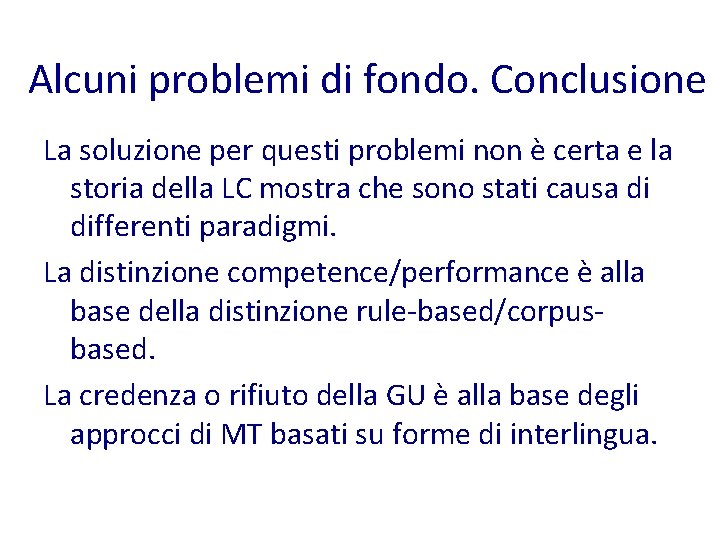 Alcuni problemi di fondo. Conclusione

La soluzione per questi problemi non è certa e la storia della LC mostra che sono stati causa di differenti paradigmi.

La distinzione competence/performance è alla base della distinzione rule-based/corpus-based.

La credenza o rifiuto della GU è alla base degli approcci di MT basati su forme di interlingua.